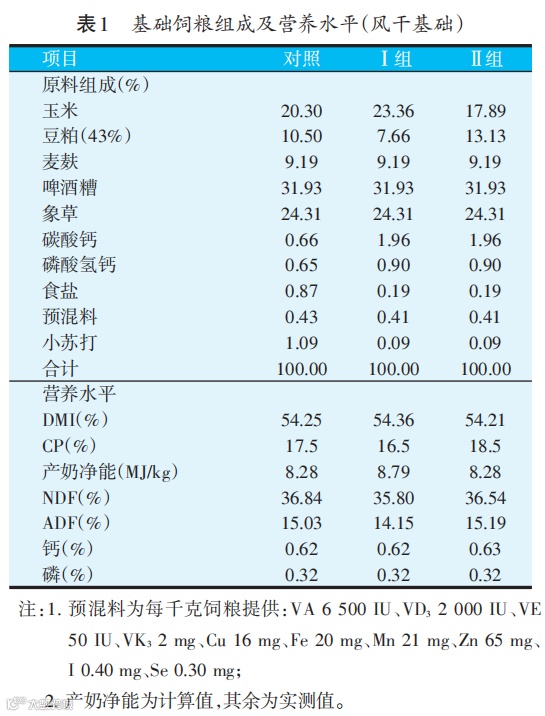 表1　基础饲粮组成及营养水平(风干基础)

| 项目 | 对照 | Ⅰ组 | Ⅱ组 |
|---|---|---|---|
| 原料组成(%) | | | |
| 玉米 | 20.30 | 23.36 | 17.89 |
| 豆粕(43%) | 10.50 | 7.66 | 13.13 |
| 麦麸 | 9.19 | 9.19 | 9.19 |
| 啤酒糟 | 31.93 | 31.93 | 31.93 |
| 象草 | 24.31 | 24.31 | 24.31 |
| 碳酸钙 | 0.66 | 1.96 | 1.96 |
| 磷酸氢钙 | 0.65 | 0.90 | 0.90 |
| 食盐 | 0.87 | 0.19 | 0.19 |
| 预混料 | 0.43 | 0.41 | 0.41 |
| 小苏打 | 1.09 | 0.09 | 0.09 |
| 合计 | 100.00 | 100.00 | 100.00 |
| 营养水平 | | | |
| DMI(%) | 54.25 | 54.36 | 54.21 |
| CP(%) | 17.5 | 16.5 | 18.5 |
| 产奶净能(MJ/kg) | 8.28 | 8.79 | 8.28 |
| NDF(%) | 36.84 | 35.80 | 36.54 |
| ADF(%) | 15.03 | 14.15 | 15.19 |
| 钙(%) | 0.62 | 0.62 | 0.63 |
| 磷(%) | 0.32 | 0.32 | 0.32 |

注:1. 预混料为每千克饲粮提供:VA 6 500 IU、$VD_3$ 2 000 IU、VE 50 IU、$VK_3$ 2 mg、Cu 16 mg、Fe 20 mg、Mn 21 mg、Zn 65 mg、I 0.40 mg、Se 0.30 mg;

2. 产奶净能为计算值,其余为实测值。